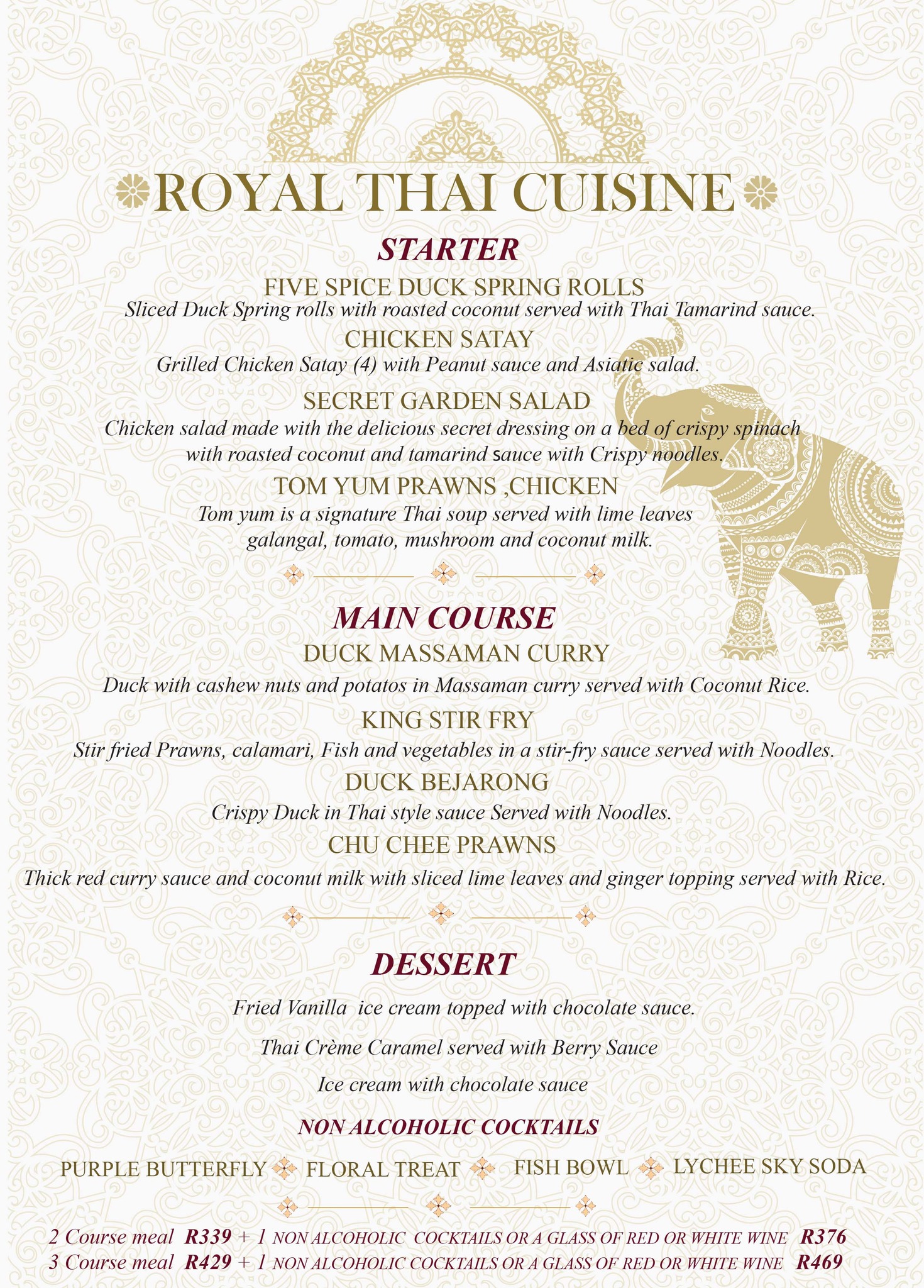 ROYAL THAI CUISINE

STARTER

FIVE SPICE DUCK SPRING ROLLS
Sliced Duck Spring rolls with roasted coconut served with Thai Tamarind sauce.

CHICKEN SATAY
Grilled Chicken Satay (4) with Peanut sauce and Asiatic salad.

SECRET GARDEN SALAD
Chicken salad made with the delicious secret dressing on a bed of crispy spinach with roasted coconut and tamarind sauce with Crispy noodles.

TOM YUM PRAWNS ,CHICKEN
Tom yum is a signature Thai soup served with lime leaves galangal, tomato, mushroom and coconut milk.

MAIN COURSE

DUCK MASSAMAN CURRY
Duck with cashew nuts and potatos in Massaman curry served with Coconut Rice.

KING STIR FRY
Stir fried Prawns, calamari, Fish and vegetables in a stir-fry sauce served with Noodles.

DUCK BEJARONG
Crispy Duck in Thai style sauce Served with Noodles.

CHU CHEE PRAWNS
Thick red curry sauce and coconut milk with sliced lime leaves and ginger topping served with Rice.

DESSERT

Fried Vanilla ice cream topped with chocolate sauce.

Thai Crème Caramel served with Berry Sauce

Ice cream with chocolate sauce

NON ALCOHOLIC COCKTAILS

PURPLE BUTTERFLY FLORAL TREAT FISH BOWL LYCHEE SKY SODA

2 Course meal R339 + 1 NON ALCOHOLIC COCKTAILS OR A GLASS OF RED OR WHITE WINE R376
3 Course meal R429 + 1 NON ALCOHOLIC COCKTAILS OR A GLASS OF RED OR WHITE WINE R469